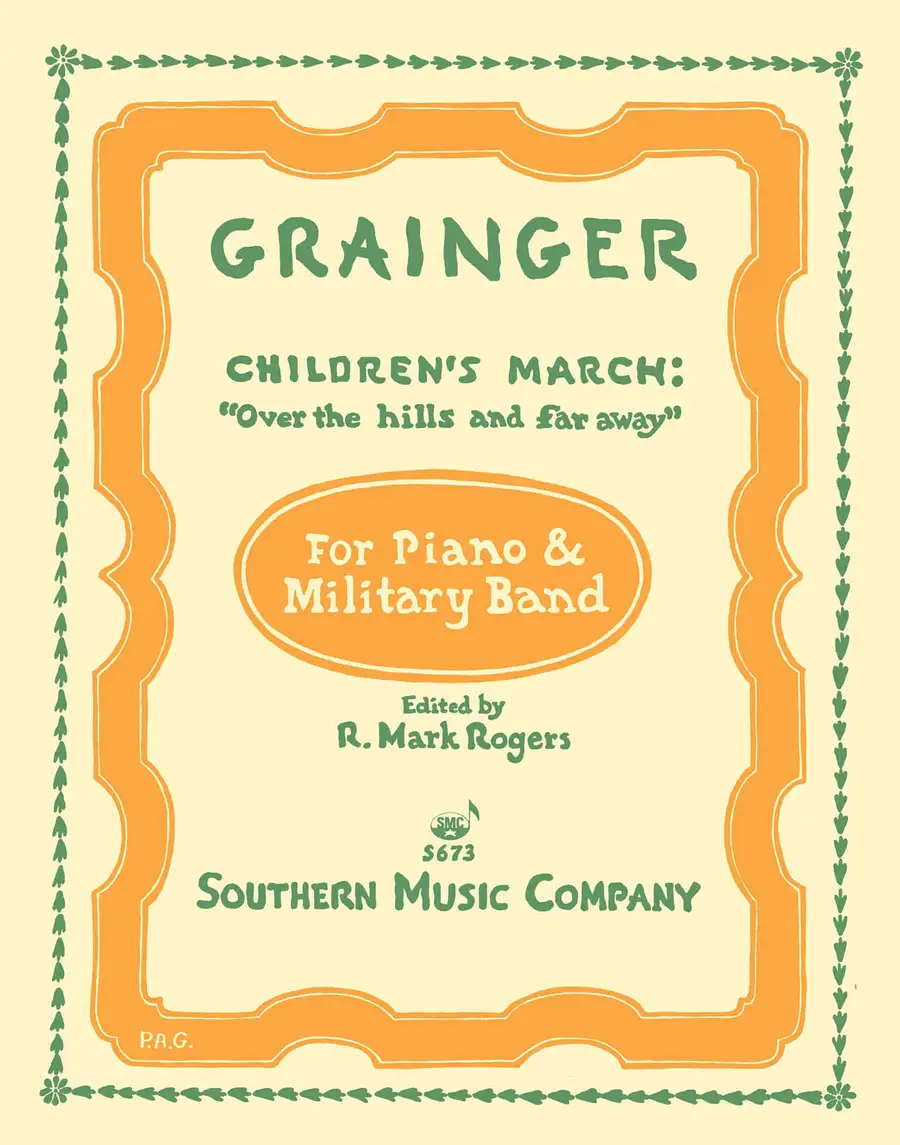 GRAINGER

CHILDREN'S MARCH:
"Over the hills and far away"

For Piano &
Military Band

Edited by
R. Mark Rogers

SMC
S673
SOUTHERN MUSIC COMPANY

P.A.G.